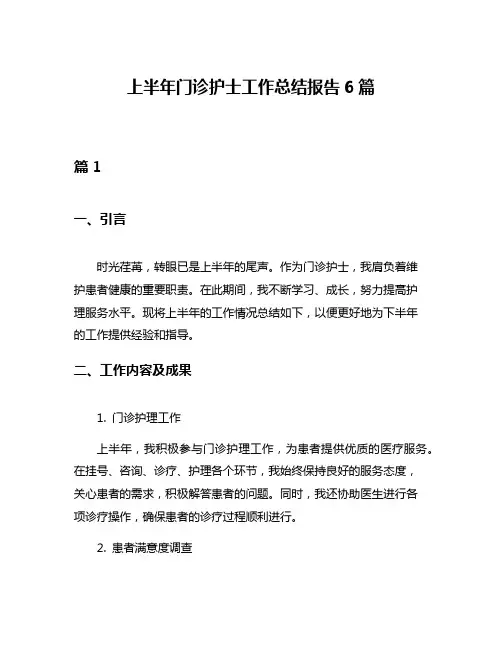 上半年门诊护士工作总结报告 6 篇

篇 1

一、引言

时光荏苒，转眼已是上半年的尾声。作为门诊护士，我肩负着维护患者健康的重要职责。在此期间，我不断学习、成长，努力提高护理服务水平。现将上半年的工作情况总结如下，以便更好地为下半年的工作提供经验和指导。

二、工作内容及成果

1. 门诊护理工作

上半年，我积极参与门诊护理工作，为患者提供优质的医疗服务。在挂号、咨询、诊疗、护理各个环节，我始终保持良好的服务态度，关心患者的需求，积极解答患者的问题。同时，我还协助医生进行各项诊疗操作，确保患者的诊疗过程顺利进行。

2. 患者满意度调查